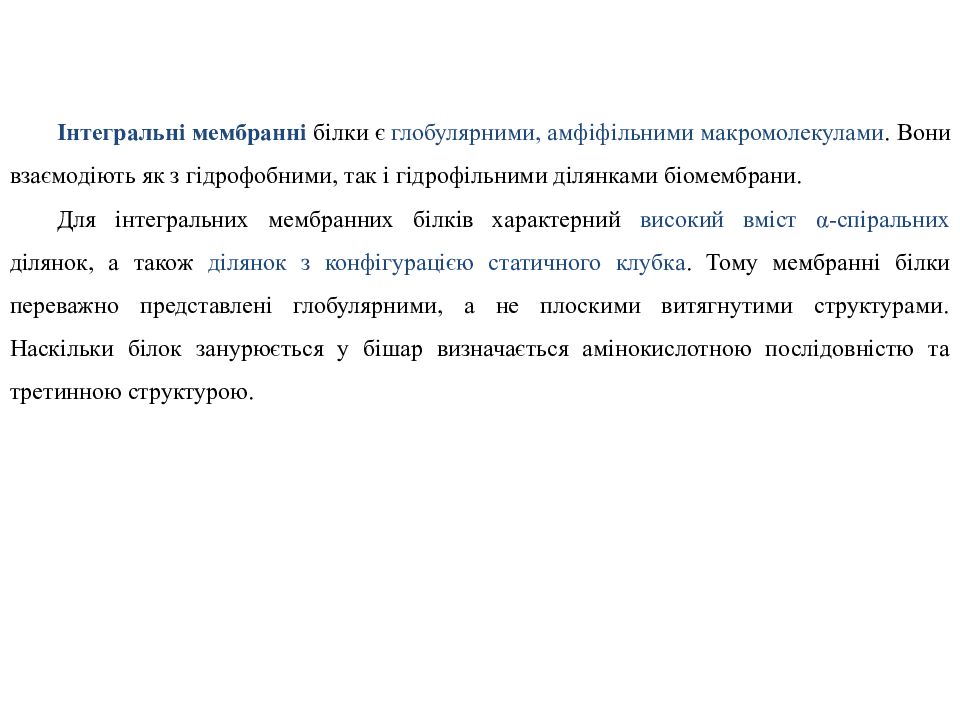 Інтегральні мембранні білки є глобулярними, амфіфільними макромолекулами. Вони взаємодіють як з гідрофобними, так і гідрофільними ділянками біомембрани.

Для інтегральних мембранних білків характерний високий вміст α-спіральних ділянок, а також ділянок з конфігурацією статичного клубка. Тому мембранні білки переважно представлені глобулярними, а не плоскими витягнутими структурами. Наскільки білок занурюється у бішар визначається амінокислотною послідовністю та третинною структурою.